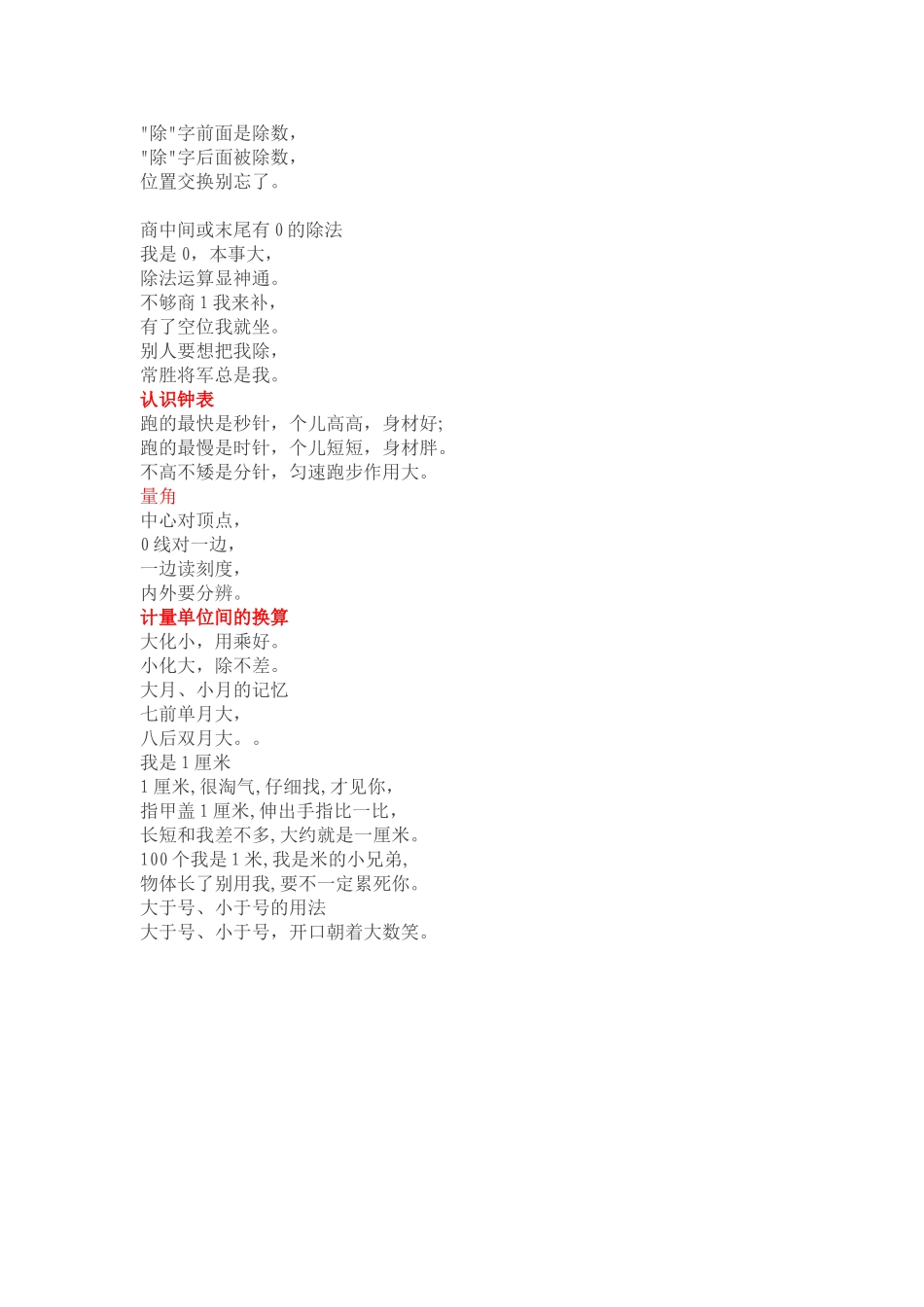 "除"字前面是除数，
"除"字后面被除数，
位置交换别忘了。

商中间或末尾有 0 的除法
我是 0，本事大，
除法运算显神通。
不够商 1 我来补，
有了空位我就坐。
别人要想把我除，
常胜将军总是我。
认识钟表
跑的最快是秒针，个儿高高，身材好;
跑的最慢是时针，个儿短短，身材胖。
不高不矮是分针，匀速跑步作用大。
量角
中心对顶点，
0 线对一边，
一边读刻度，
内外要分辨。
计量单位间的换算
大化小，用乘好。
小化大，除不差。
大月、小月的记忆
七前单月大，
八后双月大。。
我是 1 厘米
1 厘米,很淘气,仔细找,才见你，
指甲盖 1 厘米,伸出手指比一比，
长短和我差不多,大约就是一厘米。
100 个我是 1 米,我是米的小兄弟，
物体长了别用我,要不一定累死你。
大于号、小于号的用法
大于号、小于号，开口朝着大数笑。